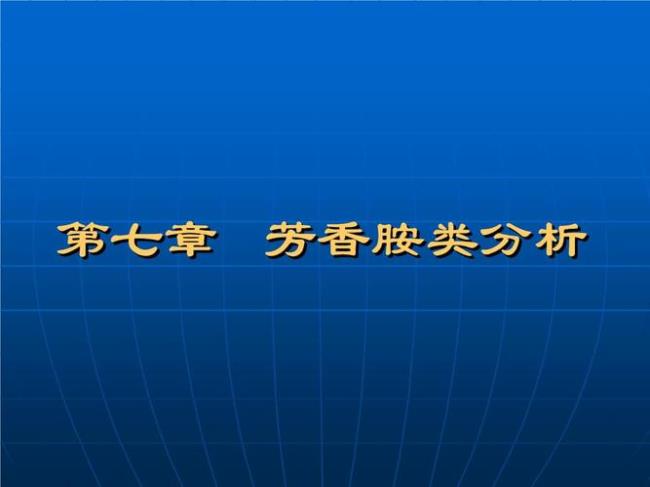 第七章　芳香胺类分析